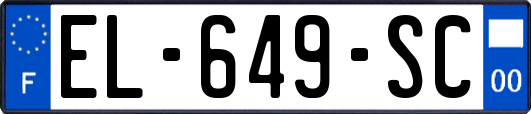 F
EL-649-SC
00